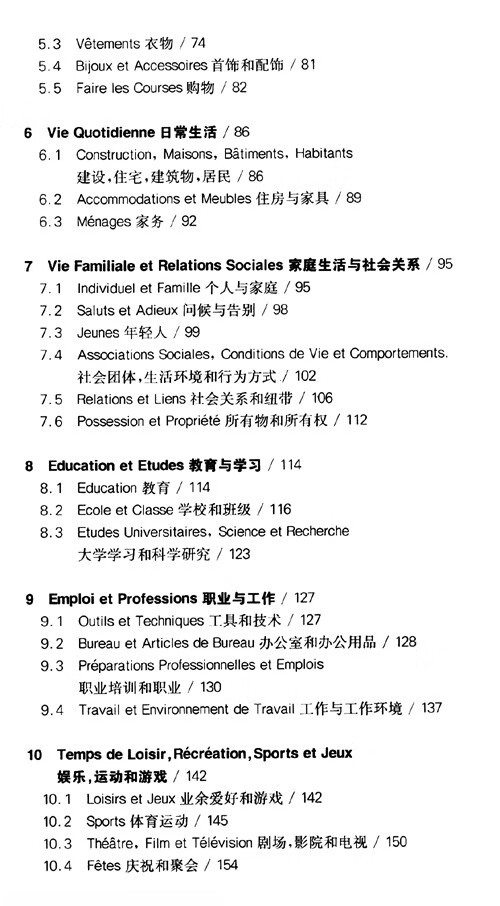 5.3 Vêtements 衣物 / 74
5.4 Bijoux et Accessoires 首饰和配饰 / 81
5.5 Faire les Courses 购物 / 82

6 Vie Quotidienne 日常生活 / 86
6.1 Construction, Maisons, Bâtiments, Habitants 建设,住宅,建筑物,居民 / 86
6.2 Accommodations et Meubles 住房与家具 / 89
6.3 Ménages 家务 / 92

7 Vie Familiale et Relations Sociales 家庭生活与社会关系 / 95
7.1 Individuel et Famille 个人与家庭 / 95
7.2 Saluts et Adieux 问候与告别 / 98
7.3 Jeunes 年轻人 / 99
7.4 Associations Sociales, Conditions de Vie et Comportements. 社会团体,生活环境和行为方式 / 102
7.5 Relations et Liens 社会关系和纽带 / 106
7.6 Possession et Propriété 所有物和所有权 / 112

8 Education et Etudes 教育与学习 / 114
8.1 Education 教育 / 114
8.2 Ecole et Classe 学校和班级 / 116
8.3 Etudes Universitaires, Science et Recherche 大学学习和科学研究 / 123

9 Emploi et Professions 职业与工作 / 127
9.1 Outils et Techniques 工具和技术 / 127
9.2 Bureau et Articles de Bureau 办公室和办公用品 / 128
9.3 Préparations Professionnelles et Emplois 职业培训和职业 / 130
9.4 Travail et Environnement de Travail 工作与工作环境 / 137

10 Temps de Loisir, Récréation, Sports et Jeux 娱乐,运动和游戏 / 142
10.1 Loisirs et Jeux 业余爱好和游戏 / 142
10.2 Sports 体育运动 / 145
10.3 Théâtre, Film et Télévision 剧场,影院和电视 / 150
10.4 Fêtes 庆祝和聚会 / 154